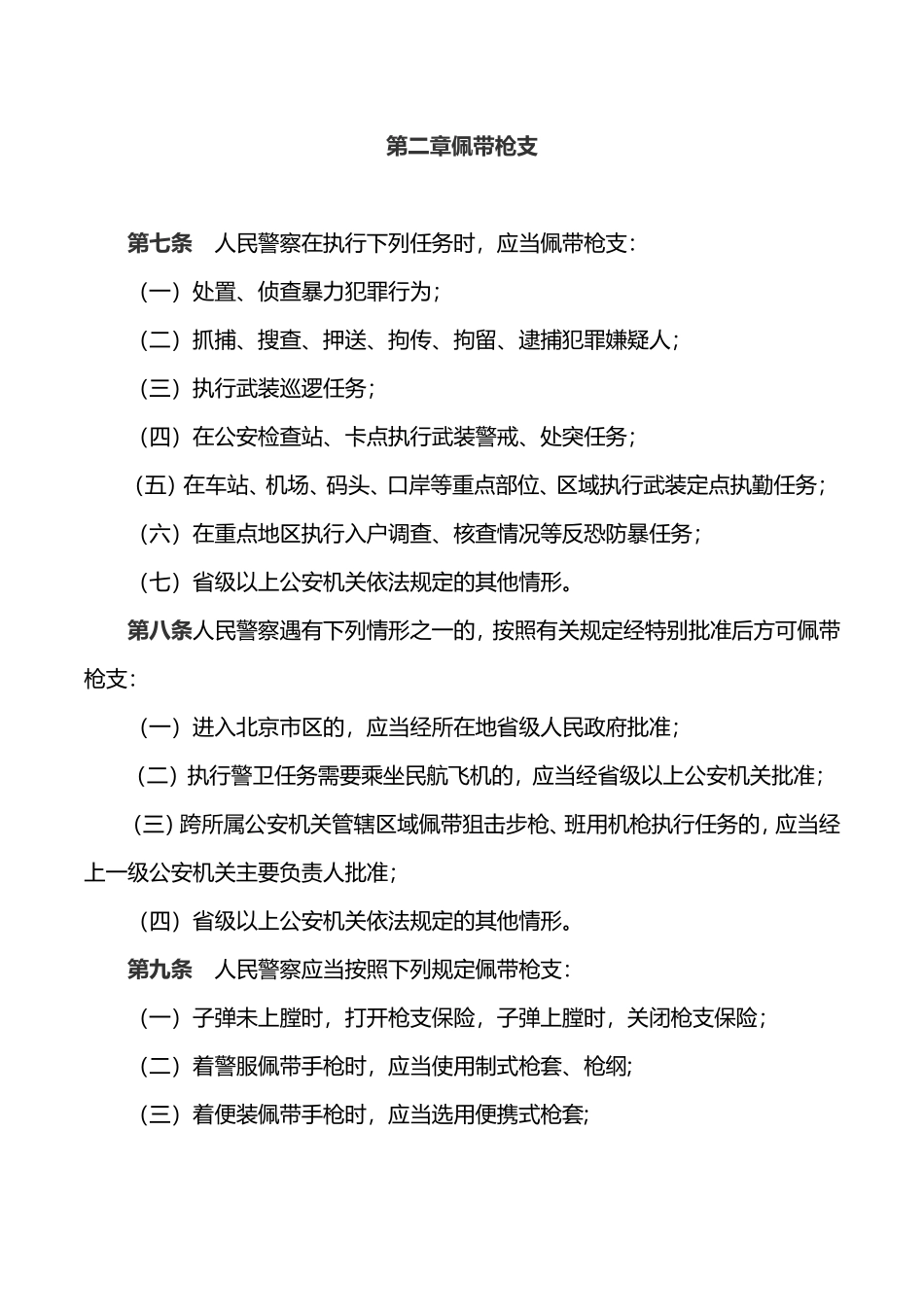 第二章佩带枪支

第七条　人民警察在执行下列任务时，应当佩带枪支：

（一）处置、侦查暴力犯罪行为；

（二）抓捕、搜查、押送、拘传、拘留、逮捕犯罪嫌疑人；

（三）执行武装巡逻任务；

（四）在公安检查站、卡点执行武装警戒、处突任务；

（五）在车站、机场、码头、口岸等重点部位、区域执行武装定点执勤任务；

（六）在重点地区执行入户调查、核查情况等反恐防暴任务；

（七）省级以上公安机关依法规定的其他情形。

第八条人民警察遇有下列情形之一的，按照有关规定经特别批准后方可佩带枪支：

（一）进入北京市区的，应当经所在地省级人民政府批准；

（二）执行警卫任务需要乘坐民航飞机的，应当经省级以上公安机关批准；

（三）跨所属公安机关管辖区域佩带狙击步枪、班用机枪执行任务的，应当经上一级公安机关主要负责人批准；

（四）省级以上公安机关依法规定的其他情形。

第九条　人民警察应当按照下列规定佩带枪支：

（一）子弹未上膛时，打开枪支保险，子弹上膛时，关闭枪支保险；

（二）着警服佩带手枪时，应当使用制式枪套、枪纲;

（三）着便装佩带手枪时，应当选用便携式枪套;